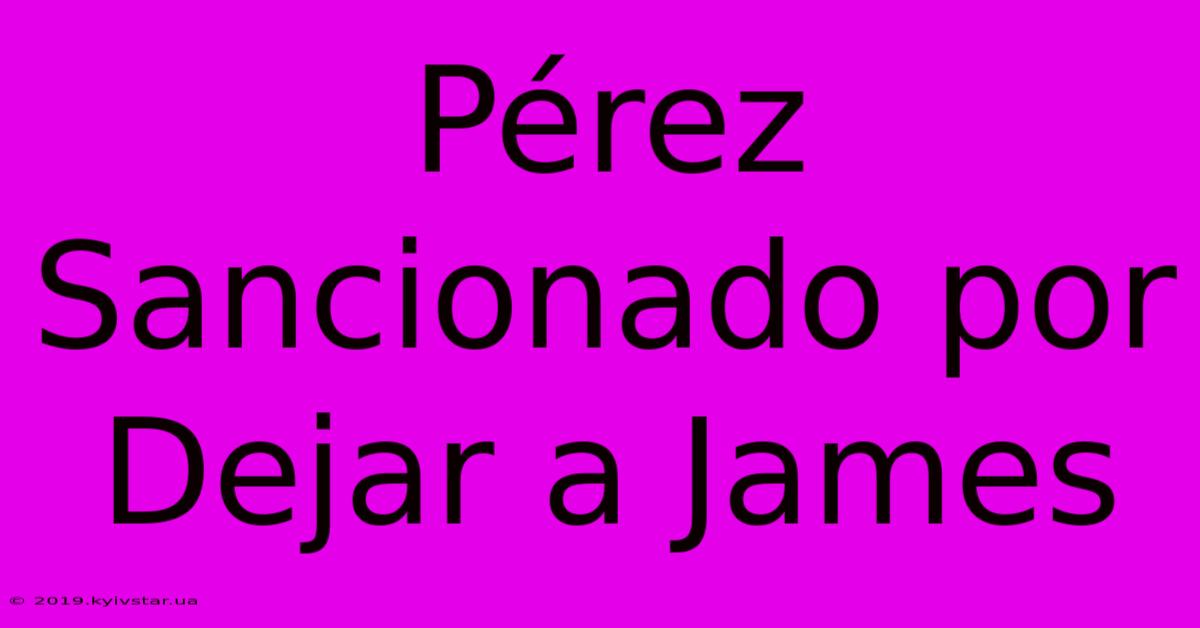 Pérez Sancionado por Dejar a James

© 2019.kyivstar.ua